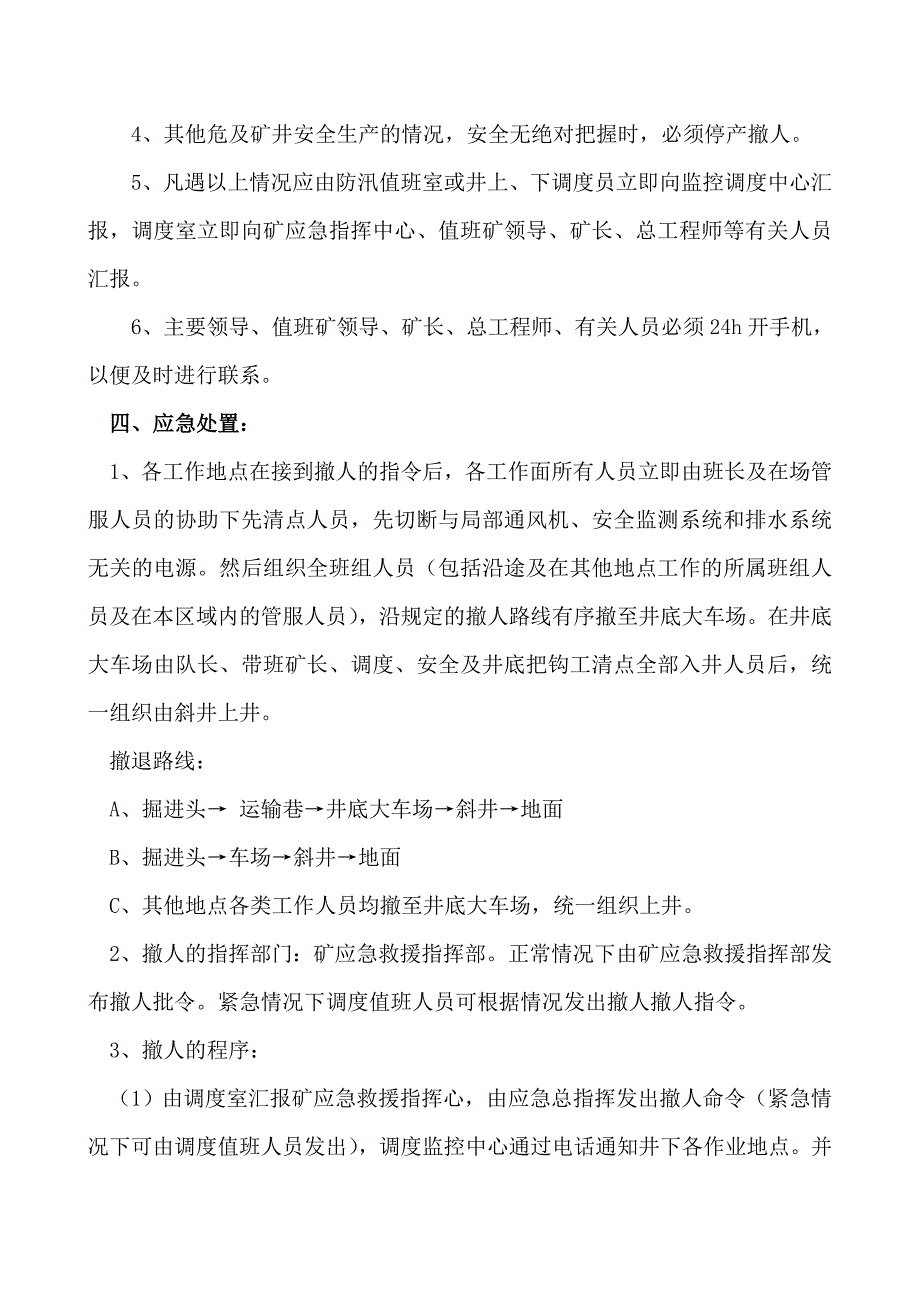 4、其他危及矿井安全生产的情况，安全无绝对把握时，必须停产撤人。

5、凡遇以上情况应由防汛值班室或井上、下调度员立即向监控调度中心汇报，调度室立即向矿应急指挥中心、值班矿领导、矿长、总工程师等有关人员汇报。

6、主要领导、值班矿领导、矿长、总工程师、有关人员必须24h开手机，以便及时进行联系。

四、应急处置：

1、各工作地点在接到撤人的指令后，各工作面所有人员立即由班长及在场管服人员的协助下先清点人员，先切断与局部通风机、安全监测系统和排水系统无关的电源。然后组织全班组人员（包括沿途及在其他地点工作的所属班组人员及在本区域内的管服人员），沿规定的撤人路线有序撤至井底大车场。在井底大车场由队长、带班矿长、调度、安全及井底把钩工清点全部入井人员后，统一组织由斜井上井。

撤退路线：

A、掘进头→ 运输巷→井底大车场→斜井→地面

B、掘进头→车场→斜井→地面

C、其他地点各类工作人员均撤至井底大车场，统一组织上井。

2、撤人的指挥部门：矿应急救援指挥部。正常情况下由矿应急救援指挥部发布撤人批令。紧急情况下调度值班人员可根据情况发出撤人撤人指令。

3、撤人的程序：

（1）由调度室汇报矿应急救援指挥心，由应急总指挥发出撤人命令（紧急情况下可由调度值班人员发出），调度监控中心通过电话通知井下各作业地点。并